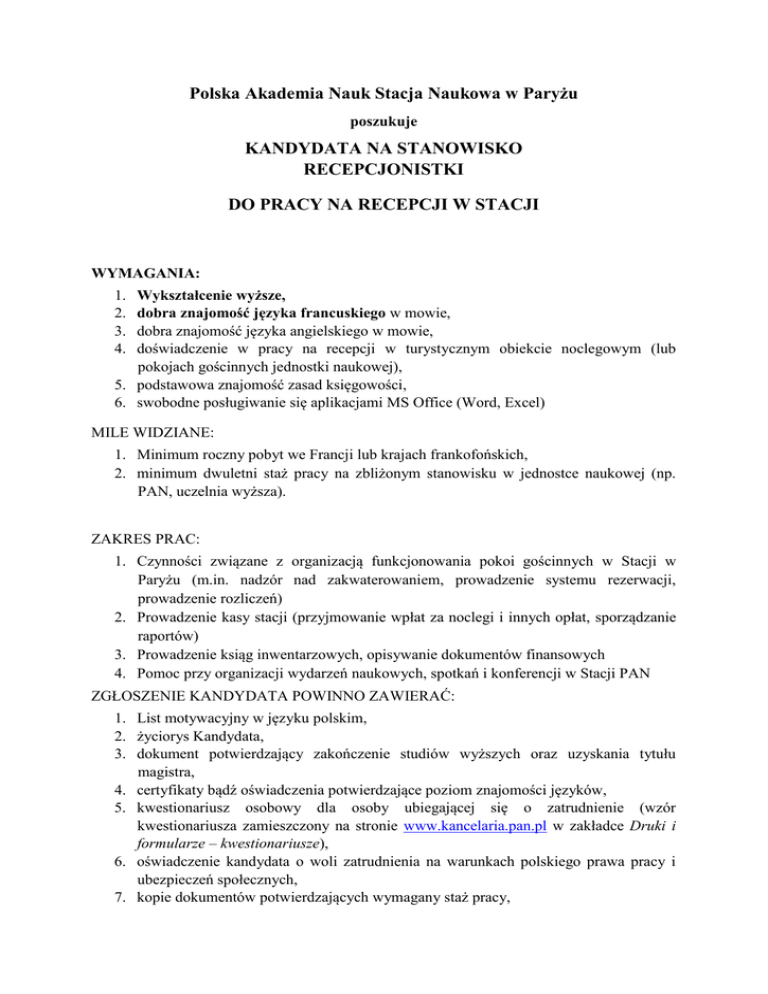 Polska Akademia Nauk Stacja Naukowa w Paryżu

poszukuje

KANDYDATA NA STANOWISKO RECEPCJONISTKI

DO PRACY NA RECEPCJI W STACJI

WYMAGANIA:
1. Wykształcenie wyższe,
2. dobra znajomość języka francuskiego w mowie,
3. dobra znajomość języka angielskiego w mowie,
4. doświadczenie w pracy na recepcji w turystycznym obiekcie noclegowym (lub pokojach gościnnych jednostki naukowej),
5. podstawowa znajomość zasad księgowości,
6. swobodne posługiwanie się aplikacjami MS Office (Word, Excel)

MILE WIDZIANE:
1. Minimum roczny pobyt we Francji lub krajach frankofońskich,
2. minimum dwuletni staż pracy na zbliżonym stanowisku w jednostce naukowej (np. PAN, uczelnia wyższa).

ZAKRES PRAC:
1. Czynności związane z organizacją funkcjonowania pokoi gościnnych w Stacji w Paryżu (m.in. nadzór nad zakwaterowaniem, prowadzenie systemu rezerwacji, prowadzenie rozliczeń)
2. Prowadzenie kasy stacji (przyjmowanie wpłat za noclegi i innych opłat, sporządzanie raportów)
3. Prowadzenie ksiąg inwentarzowych, opisywanie dokumentów finansowych
4. Pomoc przy organizacji wydarzeń naukowych, spotkań i konferencji w Stacji PAN

ZGŁOSZENIE KANDYDATA POWINNO ZAWIERAĆ:
1. List motywacyjny w języku polskim,
2. życiorys Kandydata,
3. dokument potwierdzający zakończenie studiów wyższych oraz uzyskania tytułu magistra,
4. certyfikaty bądź oświadczenia potwierdzające poziom znajomości języków,
5. kwestionariusz osobowy dla osoby ubiegającej się o zatrudnienie (wzór kwestionariusza zamieszczony na stronie www.kancelaria.pan.pl w zakładce Druki i formularze – kwestionariusze),
6. oświadczenie kandydata o woli zatrudnienia na warunkach polskiego prawa pracy i ubezpieczeń społecznych,
7. kopie dokumentów potwierdzających wymagany staż pracy,